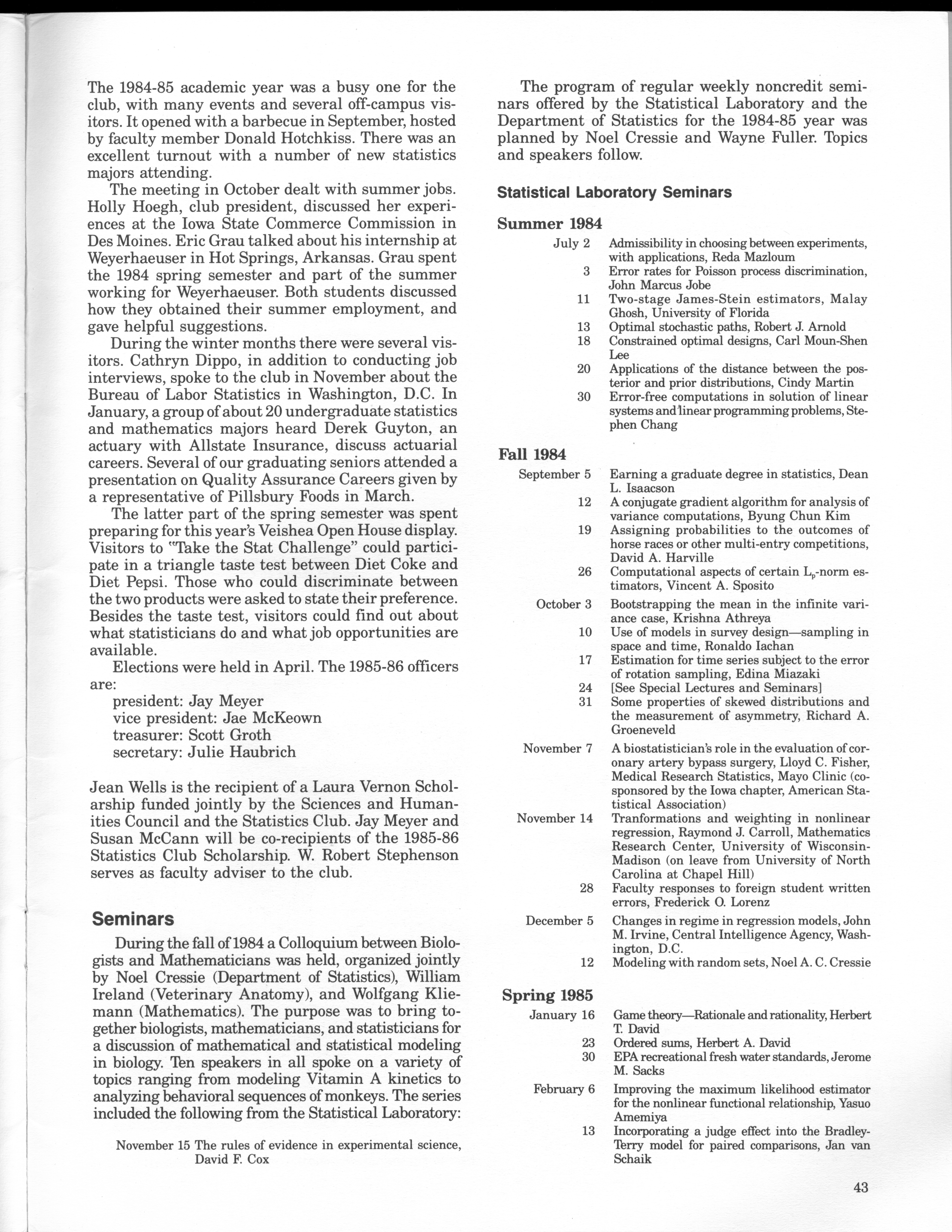 The 1984-85 academic year was a busy one for the club, with many events and several off-campus visitors. It opened with a barbecue in September, hosted by faculty member Donald Hotchkiss. There was an excellent turnout with a number of new statistics majors attending.

The meeting in October dealt with summer jobs. Holly Hoegh, club president, discussed her experiences at the Iowa State Commerce Commission in Des Moines. Eric Grau talked about his internship at Weyerhaeuser in Hot Springs, Arkansas. Grau spent the 1984 spring semester and part of the summer working for Weyerhaeuser. Both students discussed how they obtained their summer employment, and gave helpful suggestions.

During the winter months there were several visitors. Cathryn Dippo, in addition to conducting job interviews, spoke to the club in November about the Bureau of Labor Statistics in Washington, D.C. In January, a group of about 20 undergraduate statistics and mathematics majors heard Derek Guyton, an actuary with Allstate Insurance, discuss actuarial careers. Several of our graduating seniors attended a presentation on Quality Assurance Careers given by a representative of Pillsbury Foods in March.

The latter part of the spring semester was spent preparing for this year's Veishea Open House display. Visitors to "Take the Stat Challenge" could participate in a triangle taste test between Diet Coke and Diet Pepsi. Those who could discriminate between the two products were asked to state their preference. Besides the taste test, visitors could find out about what statisticians do and what job opportunities are available.

Elections were held in April. The 1985-86 officers are:
president: Jay Meyer
vice president: Jae McKeown
treasurer: Scott Groth
secretary: Julie Haubrich

Jean Wells is the recipient of a Laura Vernon Scholarship funded jointly by the Sciences and Humanities Council and the Statistics Club. Jay Meyer and Susan McCann will be co-recipients of the 1985-86 Statistics Club Scholarship. W. Robert Stephenson serves as faculty adviser to the club.

Seminars

During the fall of 1984 a Colloquium between Biologists and Mathematicians was held, organized jointly by Noel Cressie (Department of Statistics), William Ireland (Veterinary Anatomy), and Wolfgang Kliemann (Mathematics). The purpose was to bring together biologists, mathematicians, and statisticians for a discussion of mathematical and statistical modeling in biology. Ten speakers in all spoke on a variety of topics ranging from modeling Vitamin A kinetics to analyzing behavioral sequences of monkeys. The series included the following from the Statistical Laboratory:

November 15 The rules of evidence in experimental science, David F. Cox

The program of regular weekly noncredit seminars offered by the Statistical Laboratory and the Department of Statistics for the 1984-85 year was planned by Noel Cressie and Wayne Fuller. Topics and speakers follow.

Statistical Laboratory Seminars

Summer 1984
July 2 Admissibility in choosing between experiments, with applications, Reda Mazloum
3 Error rates for Poisson process discrimination, John Marcus Jobe
11 Two-stage James-Stein estimators, Malay Ghosh, University of Florida
13 Optimal stochastic paths, Robert J. Arnold
18 Constrained optimal designs, Carl Moun-Shen Lee
20 Applications of the distance between the posterior and prior distributions, Cindy Martin
30 Error-free computations in solution of linear systems and linear programming problems, Stephen Chang

Fall 1984
September 5 Earning a graduate degree in statistics, Dean L. Isaacson
12 A conjugate gradient algorithm for analysis of variance computations, Byung Chun Kim
19 Assigning probabilities to the outcomes of horse races or other multi-entry competitions, David A. Harville
26 Computational aspects of certain $L_p$-norm estimators, Vincent A. Sposito
October 3 Bootstrapping the mean in the infinite variance case, Krishna Athreya
10 Use of models in survey design—sampling in space and time, Ronaldo Iachan
17 Estimation for time series subject to the error of rotation sampling, Edina Miazaki
24 [See Special Lectures and Seminars]
31 Some properties of skewed distributions and the measurement of asymmetry, Richard A. Groeneveld
November 7 A biostatistician's role in the evaluation of coronary artery bypass surgery, Lloyd C. Fisher, Medical Research Statistics, Mayo Clinic (cosponsored by the Iowa chapter, American Statistical Association)
November 14 Tranformations and weighting in nonlinear regression, Raymond J. Carroll, Mathematics Research Center, University of Wisconsin-Madison (on leave from University of North Carolina at Chapel Hill)
28 Faculty responses to foreign student written errors, Frederick O. Lorenz
December 5 Changes in regime in regression models, John M. Irvine, Central Intelligence Agency, Washington, D.C.
12 Modeling with random sets, Noel A. C. Cressie

Spring 1985
January 16 Game theory—Rationale and rationality, Herbert T. David
23 Ordered sums, Herbert A. David
30 EPA recreational fresh water standards, Jerome M. Sacks
February 6 Improving the maximum likelihood estimator for the nonlinear functional relationship, Yasuo Amemiya
13 Incorporating a judge effect into the Bradley-Terry model for paired comparisons, Jan van Schaik

43